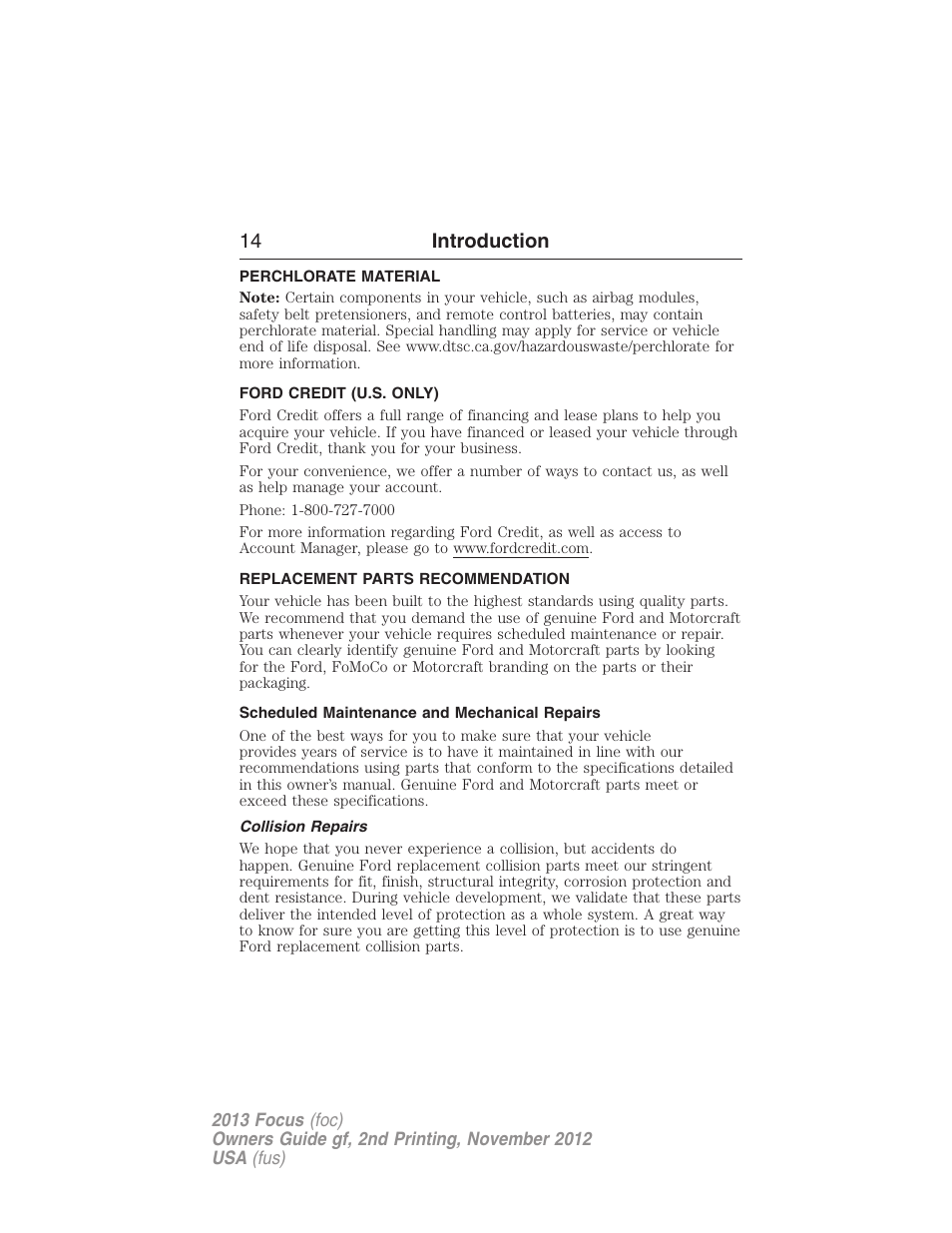 14 Introduction

PERCHLORATE MATERIAL

Note: Certain components in your vehicle, such as airbag modules, safety belt pretensioners, and remote control batteries, may contain perchlorate material. Special handling may apply for service or vehicle end of life disposal. See www.dtsc.ca.gov/hazardouswaste/perchlorate for more information.

FORD CREDIT (U.S. ONLY)

Ford Credit offers a full range of financing and lease plans to help you acquire your vehicle. If you have financed or leased your vehicle through Ford Credit, thank you for your business.

For your convenience, we offer a number of ways to contact us, as well as help manage your account.

Phone: 1-800-727-7000

For more information regarding Ford Credit, as well as access to Account Manager, please go to www.fordcredit.com.

REPLACEMENT PARTS RECOMMENDATION

Your vehicle has been built to the highest standards using quality parts. We recommend that you demand the use of genuine Ford and Motorcraft parts whenever your vehicle requires scheduled maintenance or repair. You can clearly identify genuine Ford and Motorcraft parts by looking for the Ford, FoMoCo or Motorcraft branding on the parts or their packaging.

Scheduled Maintenance and Mechanical Repairs

One of the best ways for you to make sure that your vehicle provides years of service is to have it maintained in line with our recommendations using parts that conform to the specifications detailed in this owner's manual. Genuine Ford and Motorcraft parts meet or exceed these specifications.

Collision Repairs

We hope that you never experience a collision, but accidents do happen. Genuine Ford replacement collision parts meet our stringent requirements for fit, finish, structural integrity, corrosion protection and dent resistance. During vehicle development, we validate that these parts deliver the intended level of protection as a whole system. A great way to know for sure you are getting this level of protection is to use genuine Ford replacement collision parts.

2013 Focus (foc)
Owners Guide gf, 2nd Printing, November 2012
USA (fus)